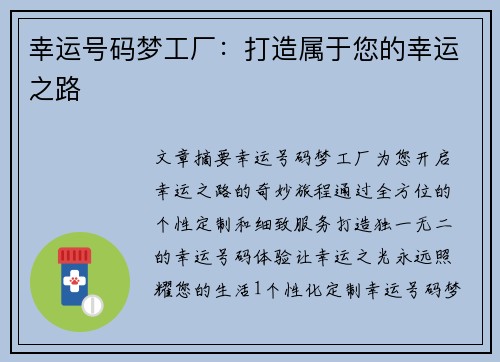 幸运号码梦工厂：打造属于您的幸运之路

文章摘要幸运号码梦工厂为您开启幸运之路的奇妙旅程通过全方位的个性定制和细致服务打造独一无二的幸运号码体验让幸运之光永远照耀您的生活1个性化定制幸运号码梦